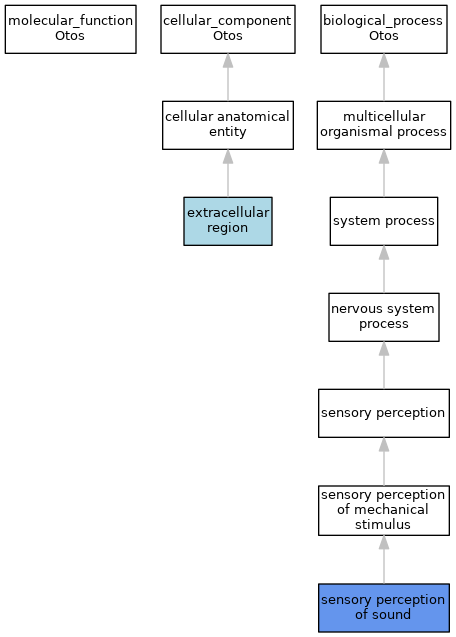 molecular_function
Otos

cellular_component
Otos

cellular anatomical entity

extracellular region

biological_process
Otos

multicellular organismal process

system process

nervous system process

sensory perception

sensory perception of mechanical stimulus

sensory perception of sound